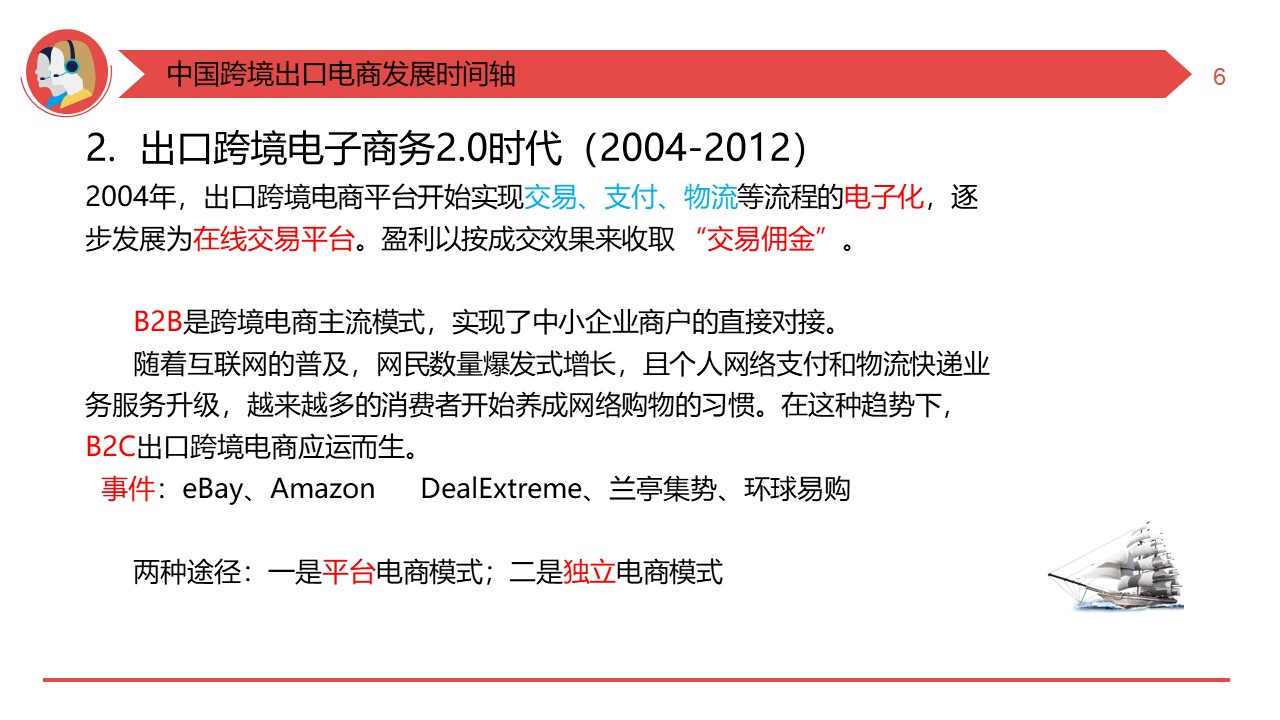 中国跨境出口电商发展时间轴

6

2.出口跨境电子商务2.0时代（2004-2012）

2004年，出口跨境电商平台开始实现交易、支付、物流等流程的电子化，逐步发展为在线交易平台。盈利以按成交效果来收取“交易佣金”。

B2B是跨境电商主流模式，实现了中小企业商户的直接对接。

随着互联网的普及，网民数量爆发式增长，且个人网络支付和物流快递业务服务升级，越来越多的消费者开始养成网络购物的习惯。在这种趋势下，B2C出口跨境电商应运而生。

事件：eBay、Amazon DealExtreme、兰亭集势、环球易购

两种途径：一是平台电商模式；二是独立电商模式